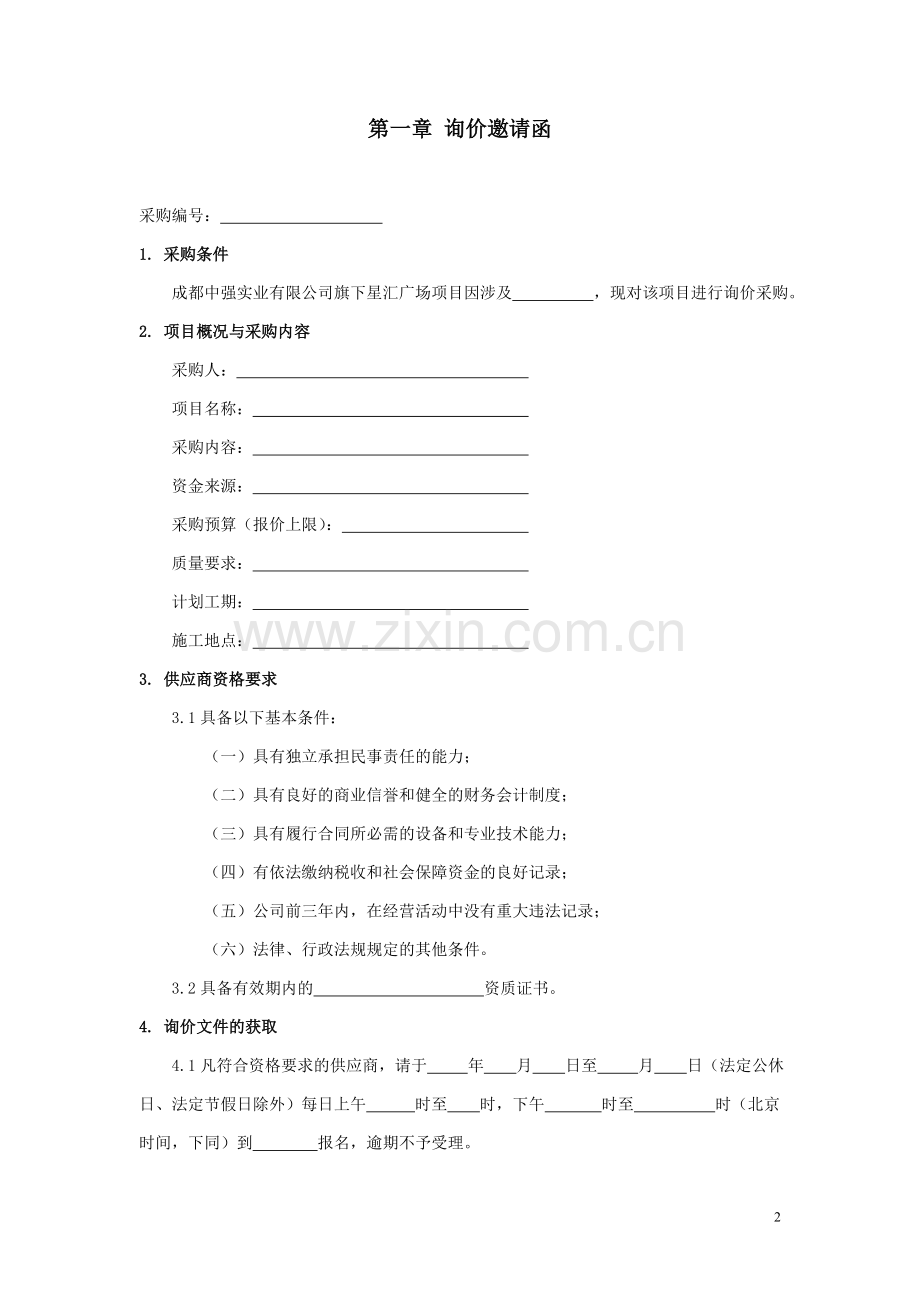 第一章 询价邀请函

采购编号：____

1. 采购条件

成都中强实业有限公司旗下星汇广场项目因涉及____，现对该项目进行询价采购。

2. 项目概况与采购内容

采购人：____

项目名称：____

采购内容：____

资金来源：____

采购预算（报价上限）：____

质量要求：____

计划工期：____

施工地点：____

3. 供应商资格要求

3.1具备以下基本条件：

（一）具有独立承担民事责任的能力；

（二）具有良好的商业信誉和健全的财务会计制度；

（三）具有履行合同所必需的设备和专业技术能力；

（四）有依法缴纳税收和社会保障资金的良好记录；

（五）公司前三年内，在经营活动中没有重大违法记录；

（六）法律、行政法规规定的其他条件。

3.2具备有效期内的____资质证书。

4. 询价文件的获取

4.1凡符合资格要求的供应商，请于____年____月____日至____月____日（法定公休日、法定节假日除外）每日上午____时至____时，下午____时至____时（北京时间，下同）到____报名，逾期不予受理。

2

www.zixin.com.cn